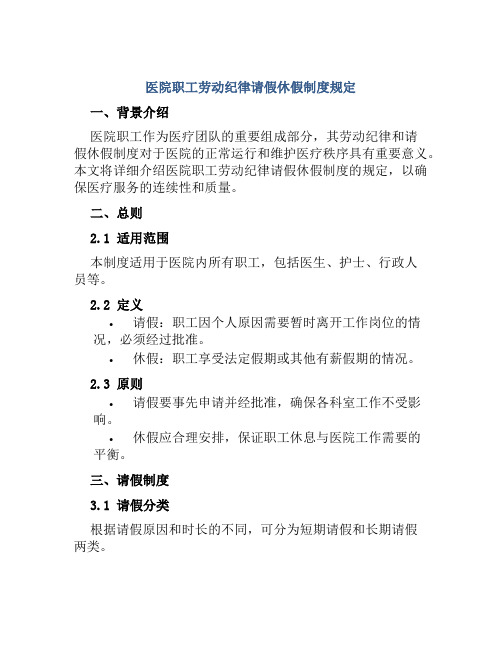 医院职工劳动纪律请假休假制度规定

一、背景介绍

医院职工作为医疗团队的重要组成部分，其劳动纪律和请假休假制度对于医院的正常运行和维护医疗秩序具有重要意义。本文将详细介绍医院职工劳动纪律请假休假制度的规定，以确保医疗服务的连续性和质量。

二、总则

2.1 适用范围

本制度适用于医院内所有职工，包括医生、护士、行政人员等。

2.2 定义

• 请假：职工因个人原因需要暂时离开工作岗位的情况，必须经过批准。
• 休假：职工享受法定假期或其他有薪假期的情况。

2.3 原则

• 请假要事先申请并经批准，确保各科室工作不受影响。
• 休假应合理安排，保证职工休息与医院工作需要的平衡。

三、请假制度

3.1 请假分类

根据请假原因和时长的不同，可分为短期请假和长期请假两类。